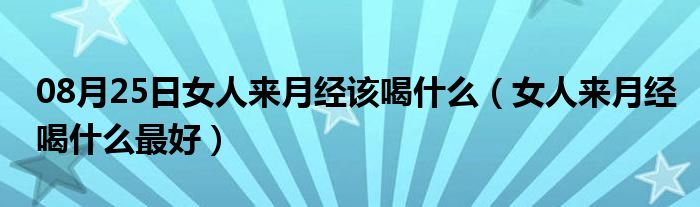 08月25日女人来月经该喝什么（女人来月经喝什么最好）